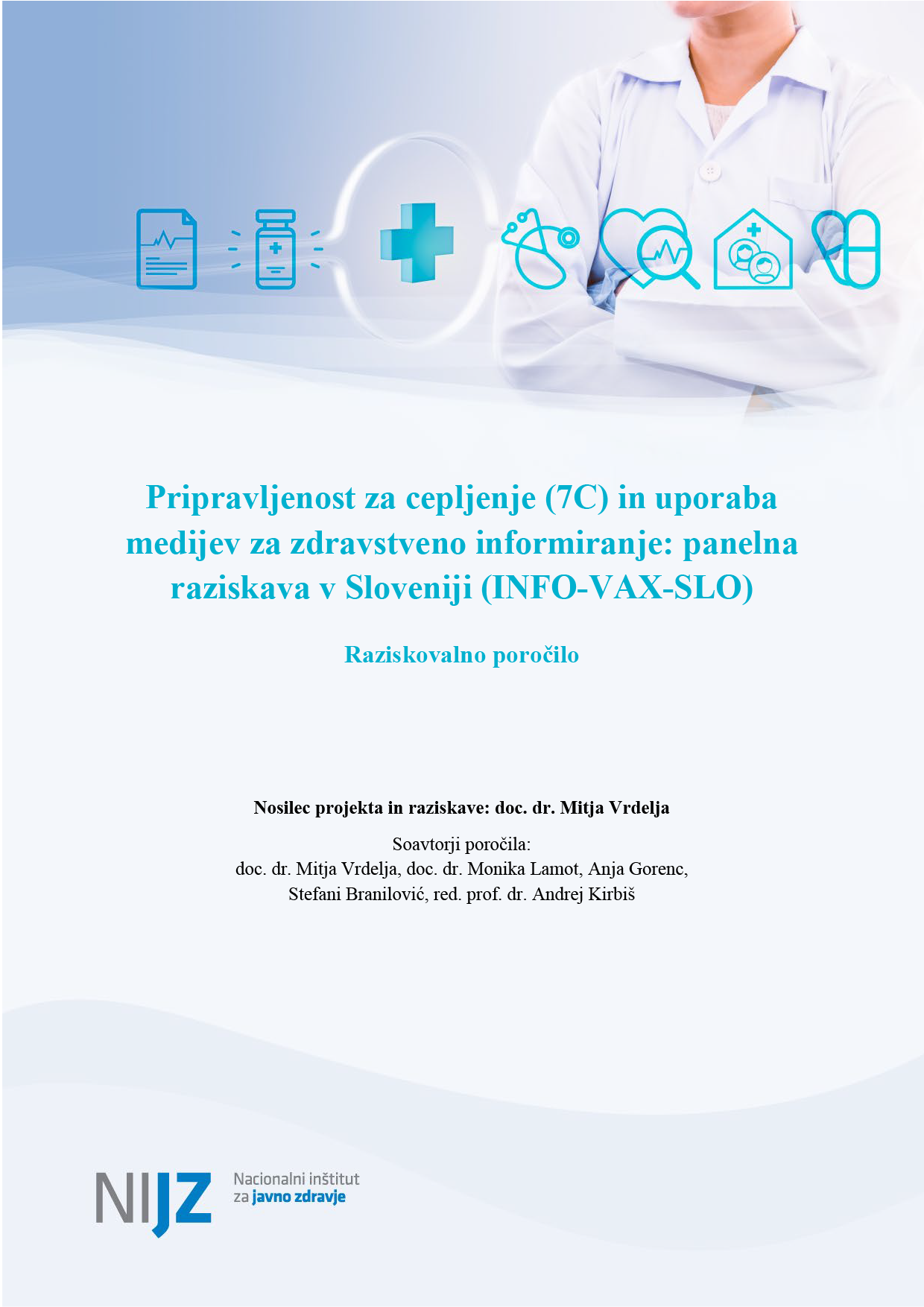 Pripravljenost za cepljenje (7C) in uporaba medijev za zdravstveno informiranje: panelna raziskava v Sloveniji (INFO-VAX-SLO)

Raziskovalno poročilo

Nosilec projekta in raziskave: doc. dr. Mitja Vrdelja

Soavtorji poročila:
doc. dr. Mitja Vrdelja, doc. dr. Monika Lamot, Anja Gorenc,
Stefani Branilović, red. prof. dr. Andrej Kirbiš

NIJZ
Nacionalni inštitut
za javno zdravje